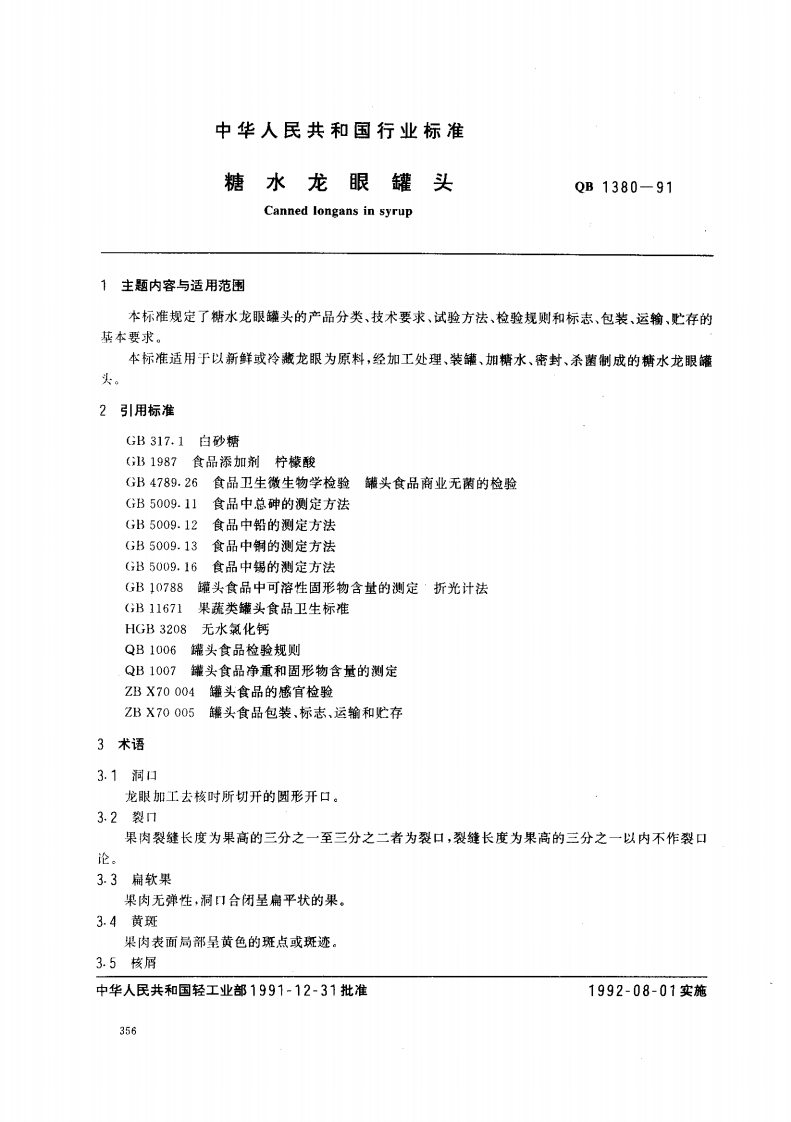 中华人民共和国行业标准

糖水龙眼罐头

QB 1380—91

Canned longans in syrup

1 主题内容与适用范围

本标准规定了糖水龙眼罐头的产品分类、技术要求、试验方法、检验规则和标志、包装、运输、贮存的基本要求。

本标准适用于以新鲜或冷藏龙眼为原料，经加工处理、装罐、加糖水、密封、杀菌制成的糖水龙眼罐头。

2 引用标准

GB 317.1 白砂糖
GB 1987 食品添加剂 柠檬酸
GB 4789.26 食品卫生微生物学检验 罐头食品商业无菌的检验
GB 5009.11 食品中总砷的测定方法
GB 5009.12 食品中铅的测定方法
GB 5009.13 食品中铜的测定方法
GB 5009.16 食品中锡的测定方法
GB 10788 罐头食品中可溶性固形物含量的测定 折光计法
GB 11671 果蔬类罐头食品卫生标准
HGB 3208 无水氯化钙
QB 1006 罐头食品检验规则
QB 1007 罐头食品净重和固形物含量的测定
ZB X70 004 罐头食品的感官检验
ZB X70 005 罐头食品包装、标志、运输和贮存

3 术语

3.1 洞口
龙眼加工去核时所切开的圆形开口。

3.2 裂口
果肉裂缝长度为果高的三分之一至三分之二者为裂口，裂缝长度为果高的三分之一以内不作裂口论。

3.3 扁软果
果肉无弹性，洞口合闭呈扁平状的果。

3.4 黄斑
果肉表面局部呈黄色的斑点或斑迹。

3.5 核屑

中华人民共和国轻工业部1991-12-31批准

1992-08-01实施

356